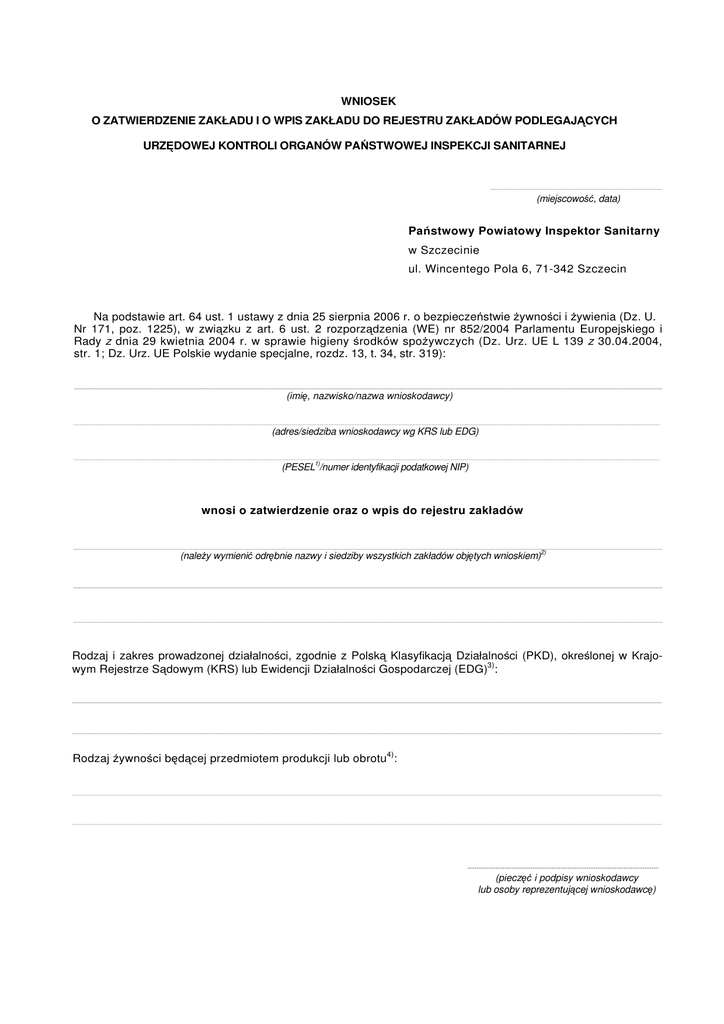 WNIOSEK
O ZATWIERDZENIE ZAKŁADU I O WPIS ZAKŁADU DO REJESTRU ZAKŁADÓW PODLEGAJĄCYCH
URZĘDOWEJ KONTROLI ORGANÓW PAŃSTWOWEJ INSPEKCJI SANITARNEJ

(miejscowość, data)

Państwowy Powiatowy Inspektor Sanitarny
w Szczecinie
ul. Wincentego Pola 6, 71-342 Szczecin

Na podstawie art. 64 ust. 1 ustawy z dnia 25 sierpnia 2006 r. o bezpieczeństwie żywności i żywienia (Dz. U. Nr 171, poz. 1225), w związku z art. 6 ust. 2 rozporządzenia (WE) nr 852/2004 Parlamentu Europejskiego i Rady z dnia 29 kwietnia 2004 r. w sprawie higieny środków spożywczych (Dz. Urz. UE L 139 z 30.04.2004, str. 1; Dz. Urz. UE Polskie wydanie specjalne, rozdz. 13, t. 34, str. 319):

(imię, nazwisko/nazwa wnioskodawcy)

(adres/siedziba wnioskodawcy wg KRS lub EDG)

(PESEL$^{1)}$/numer identyfikacji podatkowej NIP)

wnosi o zatwierdzenie oraz o wpis do rejestru zakładów

(należy wymienić odrębnie nazwy i siedziby wszystkich zakładów objętych wnioskiem)$^{2)}$

Rodzaj i zakres prowadzonej działalności, zgodnie z Polską Klasyfikacją Działalności (PKD), określonej w Krajowym Rejestrze Sądowym (KRS) lub Ewidencji Działalności Gospodarczej (EDG)$^{3)}$:

Rodzaj żywności będącej przedmiotem produkcji lub obrotu$^{4)}$:

(pieczęć i podpisy wnioskodawcy
lub osoby reprezentującej wnioskodawcę)